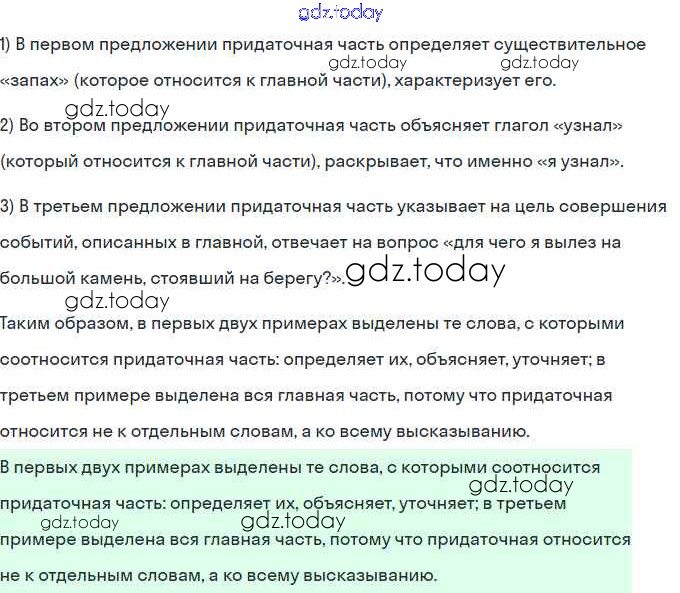 1) В первом предложении придаточная часть определяет существительное «запах» (которое относится к главной части), характеризует его.

2) Во втором предложении придаточная часть объясняет глагол «узнал» (который относится к главной части), раскрывает, что именно «я узнал».

3) В третьем предложении придаточная часть указывает на цель совершения событий, описанных в главной, отвечает на вопрос «для чего я вылез на большой камень, стоявший на берегу?».

Таким образом, в первых двух примерах выделены те слова, с которыми соотносится придаточная часть: определяет их, объясняет, уточняет; в третьем примере выделена вся главная часть, потому что придаточная относится не к отдельным словам, а ко всему высказыванию.

В первых двух примерах выделены те слова, с которыми соотносится придаточная часть: определяет их, объясняет, уточняет; в третьем примере выделена вся главная часть, потому что придаточная относится не к отдельным словам, а ко всему высказыванию.

gdz.today